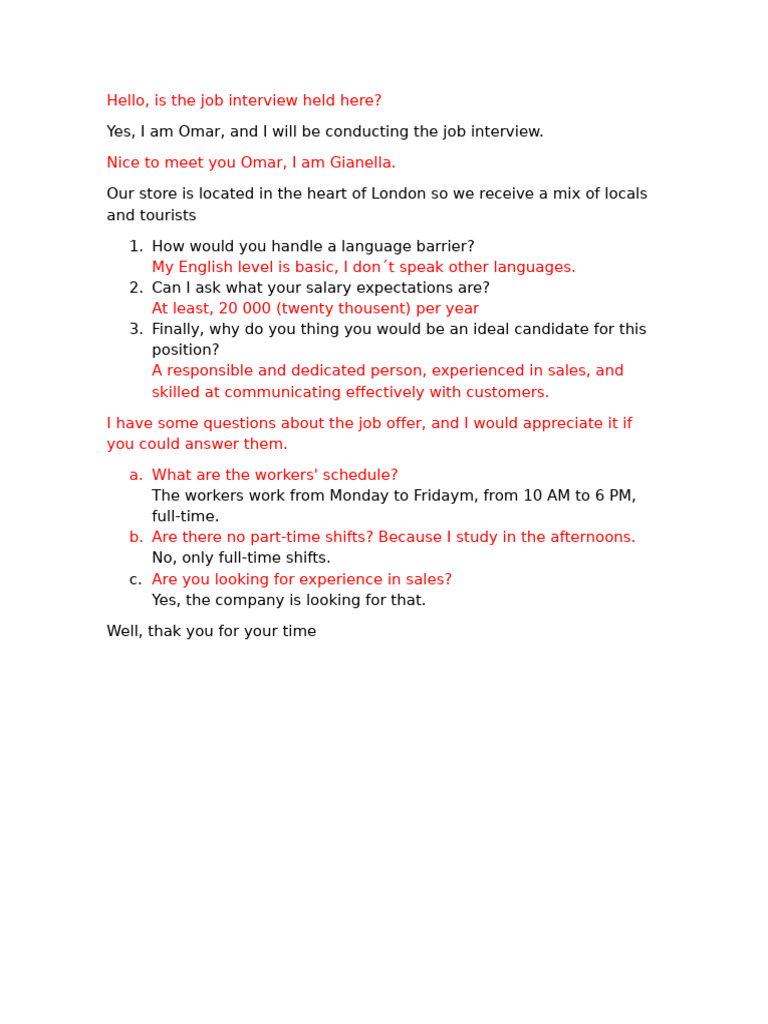 Hello, is the job interview held here?

Yes, I am Omar, and I will be conducting the job interview.

Nice to meet you Omar, I am Gianella.

Our store is located in the heart of London so we receive a mix of locals and tourists

1. How would you handle a language barrier?
My English level is basic, I don´t speak other languages.
2. Can I ask what your salary expectations are?
At least, 20 000 (twenty thousent) per year
3. Finally, why do you thing you would be an ideal candidate for this position?
A responsible and dedicated person, experienced in sales, and skilled at communicating effectively with customers.

I have some questions about the job offer, and I would appreciate it if you could answer them.

a. What are the workers' schedule?
The workers work from Monday to Fridaym, from 10 AM to 6 PM, full-time.
b. Are there no part-time shifts? Because I study in the afternoons.
No, only full-time shifts.
c. Are you looking for experience in sales?
Yes, the company is looking for that.

Well, thak you for your time